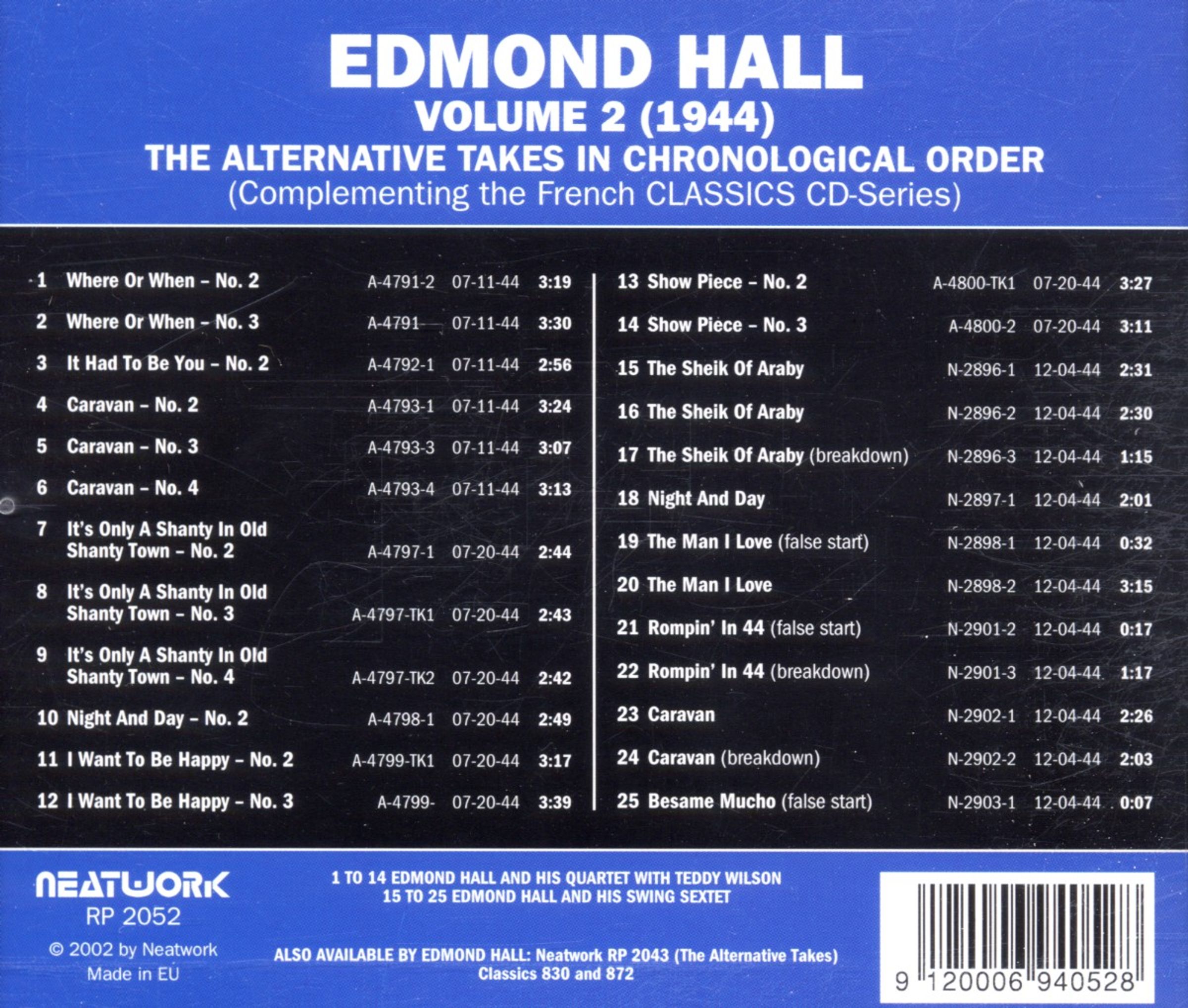 EDMOND HALL
VOLUME 2 (1944)
THE ALTERNATIVE TAKES IN CHRONOLOGICAL ORDER
(Complementing the French CLASSICS CD-Series)

1 Where Or When - No. 2 A-4791-2 07-11-44 3:19
2 Where Or When - No. 3 A-4791 07-11-44 3:30
3 It Had To Be You - No. 2 A-4792-1 07-11-44 2:56
4 Caravan - No. 2 A-4793-1 07-11-44 3:24
5 Caravan - No. 3 A-4793-3 07-11-44 3:07
6 Caravan - No. 4 A-4793-4 07-11-44 3:13
7 It's Only A Shanty In Old Shanty Town - No. 2 A-4797-1 07-20-44 2:44
8 It's Only A Shanty In Old Shanty Town - No. 3 A-4797-TK1 07-20-44 2:43
9 It's Only A Shanty In Old Shanty Town - No. 4 A-4797-TK2 07-20-44 2:42
10 Night And Day - No. 2 A-4798-1 07-20-44 2:49
11 I Want To Be Happy - No. 2 A-4799-TK1 07-20-44 3:17
12 I Want To Be Happy - No. 3 A-4799- 07-20-44 3:39

13 Show Piece - No. 2 A-4800-TK1 07-20-44 3:27
14 Show Piece - No. 3 A-4800-2 07-20-44 3:11
15 The Sheik Of Araby N-2896-1 12-04-44 2:31
16 The Sheik Of Araby N-2896-2 12-04-44 2:30
17 The Sheik Of Araby (breakdown) N-2896-3 12-04-44 1:15
18 Night And Day N-2897-1 12-04-44 2:01
19 The Man I Love (false start) N-2898-1 12-04-44 0:32
20 The Man I Love N-2898-2 12-04-44 3:15
21 Rompin' In 44 (false start) N-2901-2 12-04-44 0:17
22 Rompin' In 44 (breakdown) N-2901-3 12-04-44 1:17
23 Caravan N-2902-1 12-04-44 2:26
24 Caravan (breakdown) N-2902-2 12-04-44 2:03
25 Besame Mucho (false start) N-2903-1 12-04-44 0:07

NEATWORK
RP 2052
© 2002 by Neatwork
Made in EU

1 TO 14 EDMOND HALL AND HIS QUARTET WITH TEDDY WILSON
15 TO 25 EDMOND HALL AND HIS SWING SEXTET

ALSO AVAILABLE BY EDMOND HALL: Neatwork RP 2043 (The Alternative Takes)
Classics 830 and 872

9 120006 940528